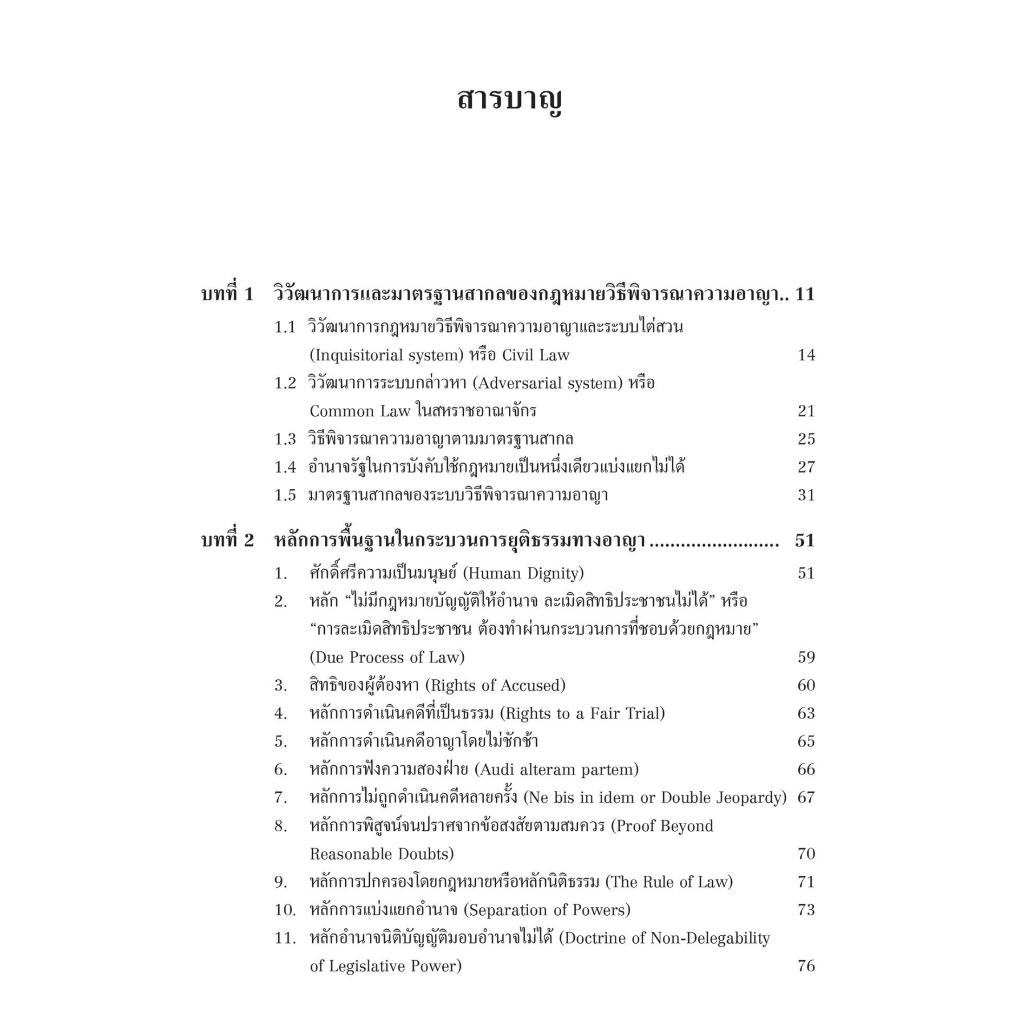 สารบาญ

บทที่ 1 วิวัฒนาการและมาตรฐานสากลของกฎหมายวิธีพิจารณาความอาญา.. 11

1.1 วิวัฒนาการกฎหมายวิธีพิจารณาความอาญาและระบบไต่สวน (Inquisitorial system) หรือ Civil Law 14

1.2 วิวัฒนาการระบบกล่าวหา (Adversarial system) หรือ Common Law ในสหราชอาณาจักร 21

1.3 วิธีพิจารณาความอาญาตามมาตรฐานสากล 25

1.4 อำนาจรัฐในการบังคับใช้กฎหมายเป็นหนึ่งเดียวแบ่งแยกไม่ได้ 27

1.5 มาตรฐานสากลของระบบวิธีพิจารณาความอาญา 31

บทที่ 2 หลักการพื้นฐานในกระบวนการยุติธรรมทางอาญา ......................... 51

1. ศักดิ์ศรีความเป็นมนุษย์ (Human Dignity) 51

2. หลัก "ไม่มีกฎหมายบัญญัติให้อำนาจ ละเมิดสิทธิประชาชนไม่ได้" หรือ "การละเมิดสิทธิประชาชน ต้องทำผ่านกระบวนการที่ชอบด้วยกฎหมาย" (Due Process of Law) 59

3. สิทธิของผู้ต้องหา (Rights of Accused) 60

4. หลักการดำเนินคดีที่เป็นธรรม (Rights to a Fair Trial) 63

5. หลักการดำเนินคดีอาญาโดยไม่ชักช้า 65

6. หลักการฟังความสองฝ่าย (Audi alteram partem) 66

7. หลักการไม่ถูกดำเนินคดีหลายครั้ง (Ne bis in idem or Double Jeopardy) 67

8. หลักการพิสูจน์จนปราศจากข้อสงสัยตามสมควร (Proof Beyond Reasonable Doubts) 70

9. หลักการปกครองโดยกฎหมายหรือหลักนิติธรรม (The Rule of Law) 71

10. หลักการแบ่งแยกอำนาจ (Separation of Powers) 73

11. หลักอำนาจนิติบัญญัติมอบอำนาจไม่ได้ (Doctrine of Non-Delegability of Legislative Power) 76